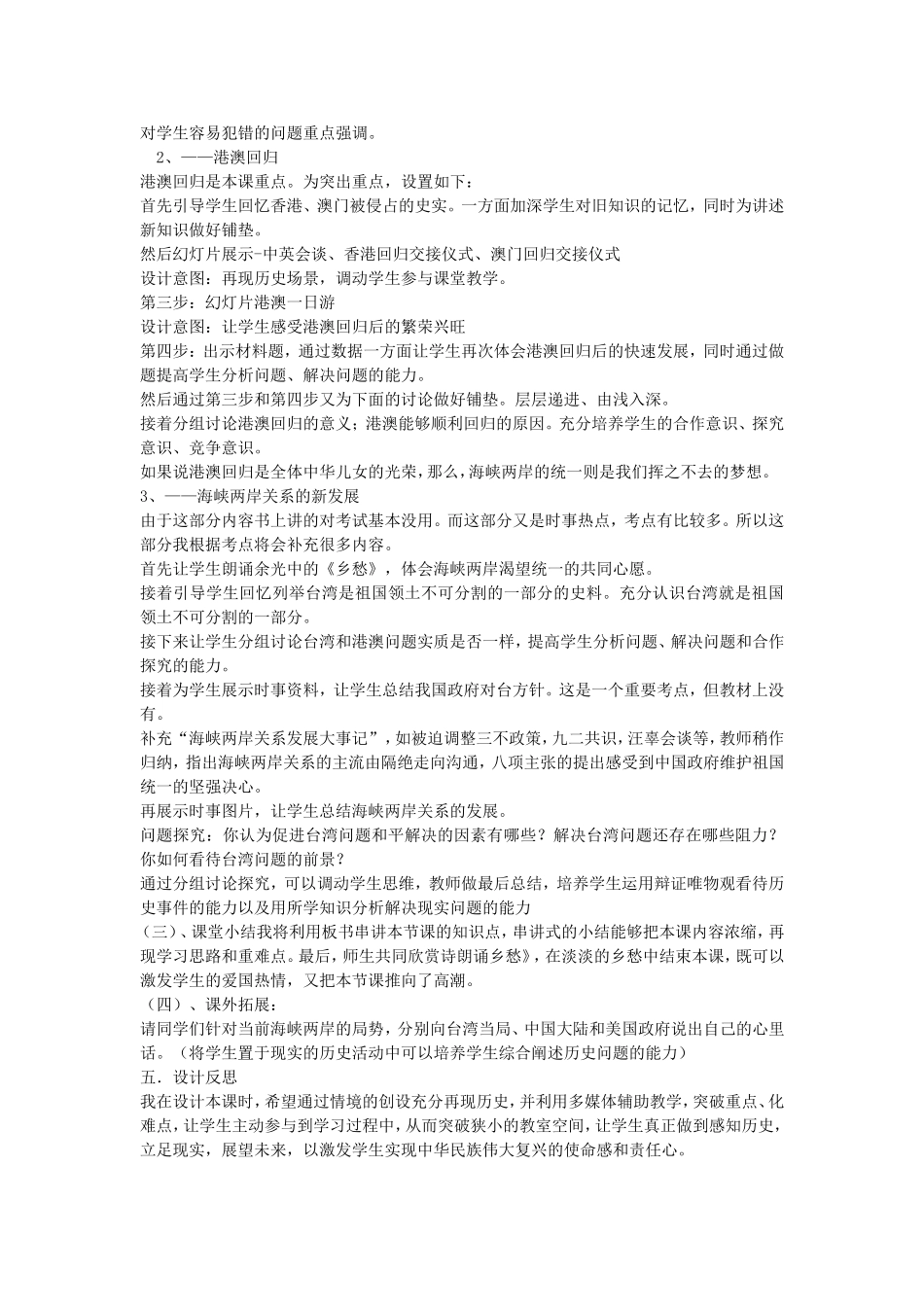 对学生容易犯错的问题重点强调。

2、——港澳回归

港澳回归是本课重点。为突出重点，设置如下：

首先引导学生回忆香港、澳门被侵占的史实。一方面加深学生对旧知识的记忆，同时为讲述新知识做好铺垫。

然后幻灯片展示-中英会谈、香港回归交接仪式、澳门回归交接仪式

设计意图：再现历史场景，调动学生参与课堂教学。

第三步：幻灯片港澳一日游

设计意图：让学生感受港澳回归后的繁荣兴旺

第四步：出示材料题，通过数据一方面让学生再次体会港澳回归后的快速发展，同时通过做题提高学生分析问题、解决问题的能力。

然后通过第三步和第四步又为下面的讨论做好铺垫。层层递进、由浅入深。

接着分组讨论港澳回归的意义；港澳能够顺利回归的原因。充分培养学生的合作意识、探究意识、竞争意识。

如果说港澳回归是全体中华儿女的光荣，那么，海峡两岸的统一则是我们挥之不去的梦想。

3、——海峡两岸关系的新发展

由于这部分内容书上讲的对考试基本没用。而这部分又是时事热点，考点有比较多。所以这部分我根据考点将会补充很多内容。

首先让学生朗诵余光中的《乡愁》，体会海峡两岸渴望统一的共同心愿。

接着引导学生回忆列举台湾是祖国领土不可分割的一部分的史料。充分认识台湾就是祖国领土不可分割的一部分。

接下来让学生分组讨论台湾和港澳问题实质是否一样，提高学生分析问题、解决问题和合作探究的能力。

接着为学生展示时事资料，让学生总结我国政府对台方针。这是一个重要考点，但教材上没有。

补充“海峡两岸关系发展大事记”，如被迫调整三不政策，九二共识，汪辜会谈等，教师稍作归纳，指出海峡两岸关系的主流由隔绝走向沟通，八项主张的提出感受到中国政府维护祖国统一的坚强决心。

再展示时事图片，让学生总结海峡两岸关系的发展。

问题探究：你认为促进台湾问题和平解决的因素有哪些？解决台湾问题还存在哪些阻力？你如何看待台湾问题的前景？

通过分组讨论探究，可以调动学生思维，教师做最后总结，培养学生运用辩证唯物观看待历史事件的能力以及用所学知识分析解决现实问题的能力

（三）、课堂小结我将利用板书串讲本节课的知识点，串讲式的小结能够把本课内容浓缩，再现学习思路和重难点。最后，师生共同欣赏诗朗诵乡愁》，在淡淡的乡愁中结束本课，既可以激发学生的爱国热情，又把本节课推向了高潮。

（四）、课外拓展：

请同学们针对当前海峡两岸的局势，分别向台湾当局、中国大陆和美国政府说出自己的心里话。（将学生置于现实的历史活动中可以培养学生综合阐述历史问题的能力）

五．设计反思

我在设计本课时，希望通过情境的创设充分再现历史，并利用多媒体辅助教学，突破重点、化难点，让学生主动参与到学习过程中，从而突破狭小的教室空间，让学生真正做到感知历史，立足现实，展望未来，以激发学生实现中华民族伟大复兴的使命感和责任心。